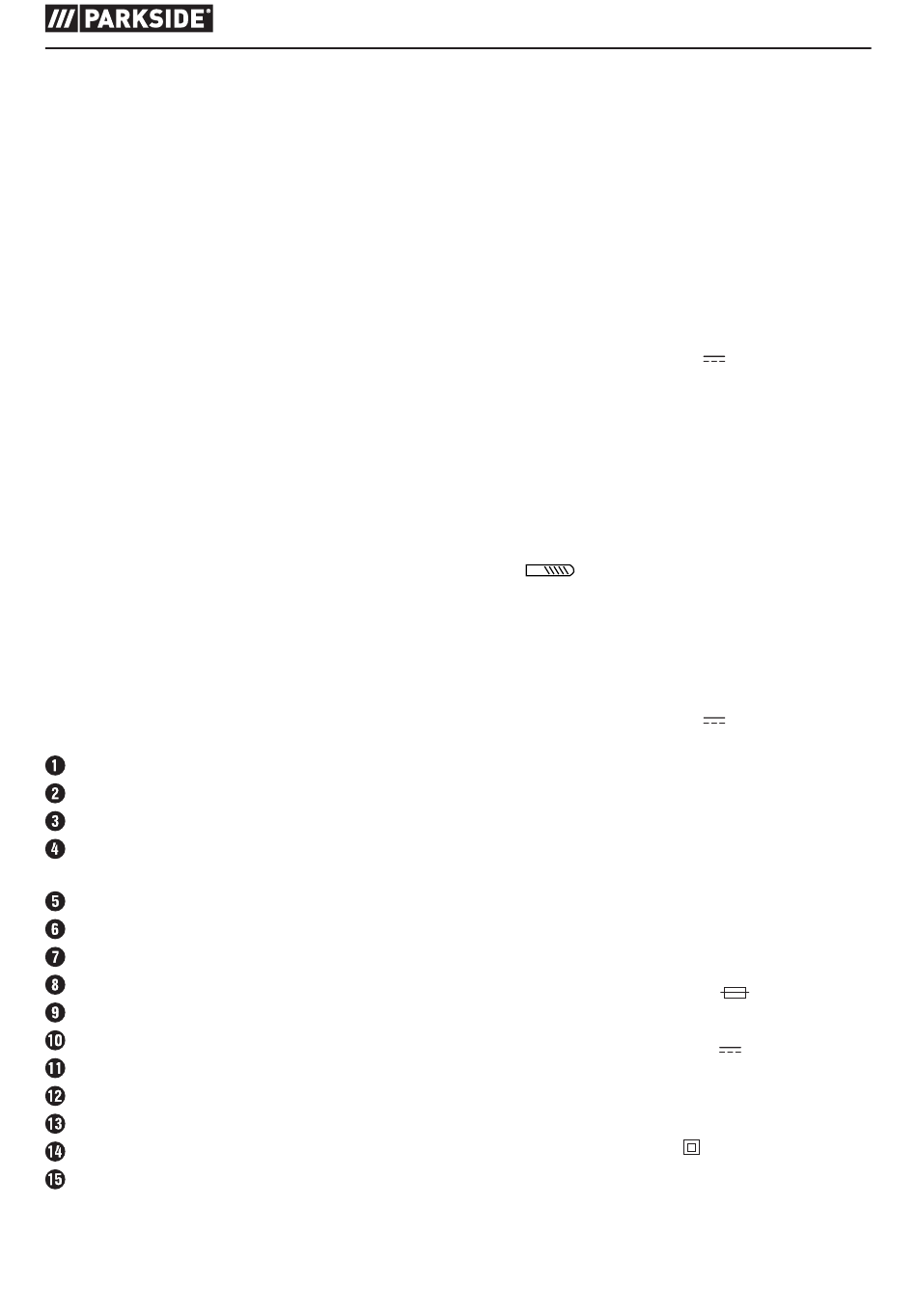 PARKSIDE®

❶
❷
❸
❹
❺
❻
❼
❽
❾
❿
⓫
⓬
⓭
⓮
⓯